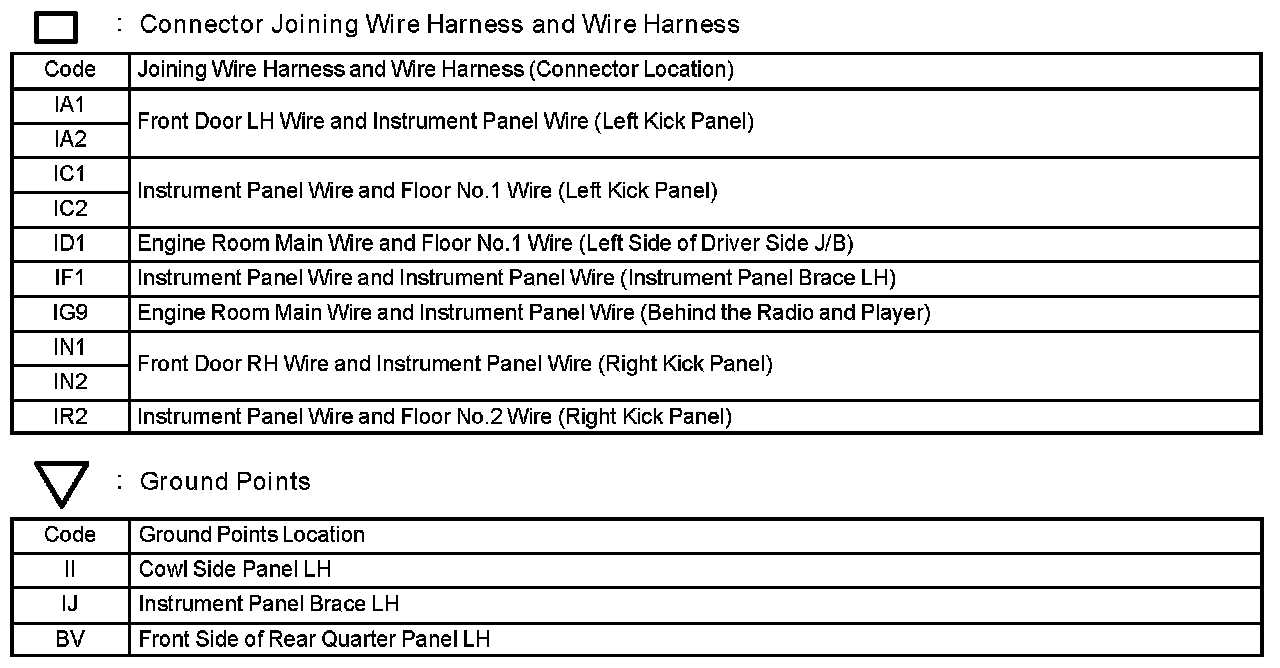 : Connector Joining Wire Harness and Wire Harness

| Code | Joining Wire Harness and Wire Harness (Connector Location) |
|---|---|
| IA1 | Front Door LH Wire and Instrument Panel Wire (Left Kick Panel) |
| IA2 | |
| IC1 | Instrument Panel Wire and Floor No.1 Wire (Left Kick Panel) |
| IC2 | |
| ID1 | Engine Room Main Wire and Floor No.1 Wire (Left Side of Driver Side J/B) |
| IF1 | Instrument Panel Wire and Instrument Panel Wire (Instrument Panel Brace LH) |
| IG9 | Engine Room Main Wire and Instrument Panel Wire (Behind the Radio and Player) |
| IN1 | Front Door RH Wire and Instrument Panel Wire (Right Kick Panel) |
| IN2 | |
| IR2 | Instrument Panel Wire and Floor No.2 Wire (Right Kick Panel) |

: Ground Points

| Code | Ground Points Location |
|---|---|
| II | Cowl Side Panel LH |
| IJ | Instrument Panel Brace LH |
| BV | Front Side of Rear Quarter Panel LH |